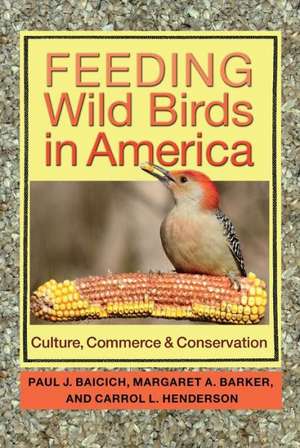 FEEDING
Wild Birds
in America

Culture, Commerce & Conservation

PAUL J. BAICICH, MARGARET A. BARKER,
AND CARROL L. HENDERSON